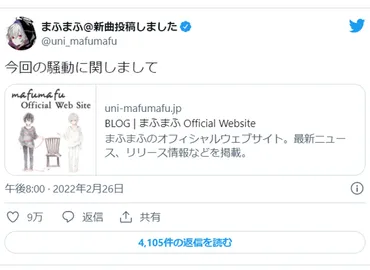 まふまふ@新曲投稿しました
@uni_mafumafu

今回の騒動に関しまして

mafumafu
Official Web Site

uni-mafumafu.jp
BLOG | まふまふ Official Website
まふまふのオフィシャルウェブサイト。最新ニュース、リリース情報などを掲載。

午後8:00 · 2022年2月26日

9万 返信 共有

4,105件の返信を読む